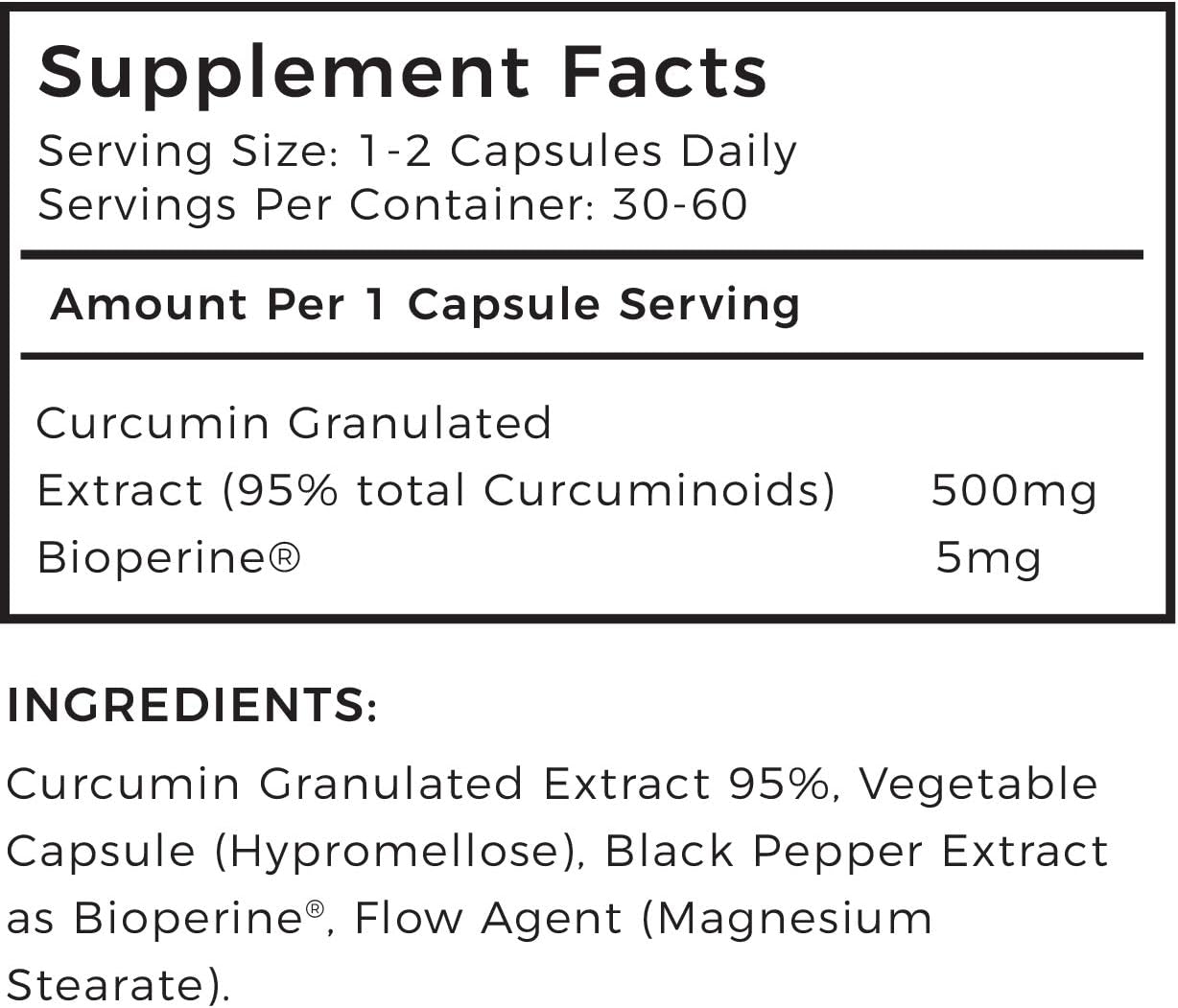 Supplement Facts
Serving Size: 1-2 Capsules Daily
Servings Per Container: 30-60

Amount Per 1 Capsule Serving

Curcumin Granulated
Extract (95% total Curcuminoids) 500mg
Bioperine® 5mg

INGREDIENTS:

Curcumin Granulated Extract 95%, Vegetable Capsule (Hypromellose), Black Pepper Extract as Bioperine®, Flow Agent (Magnesium Stearate).